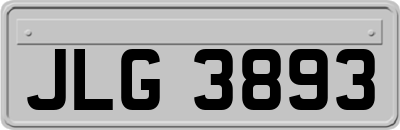 JLG 3893